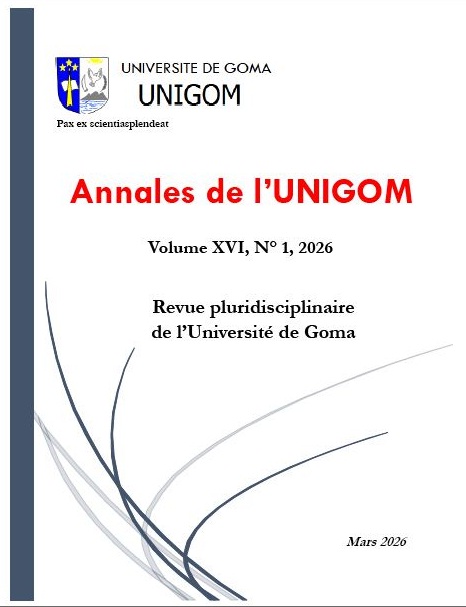 UNIVERSITE DE GOMA
UNIGOM

Pax ex scientiasplendeat

Annales de l'UNIGOM

Volume XVI, N° 1, 2026

Revue pluridisciplinaire
de l'Université de Goma

Mars 2026